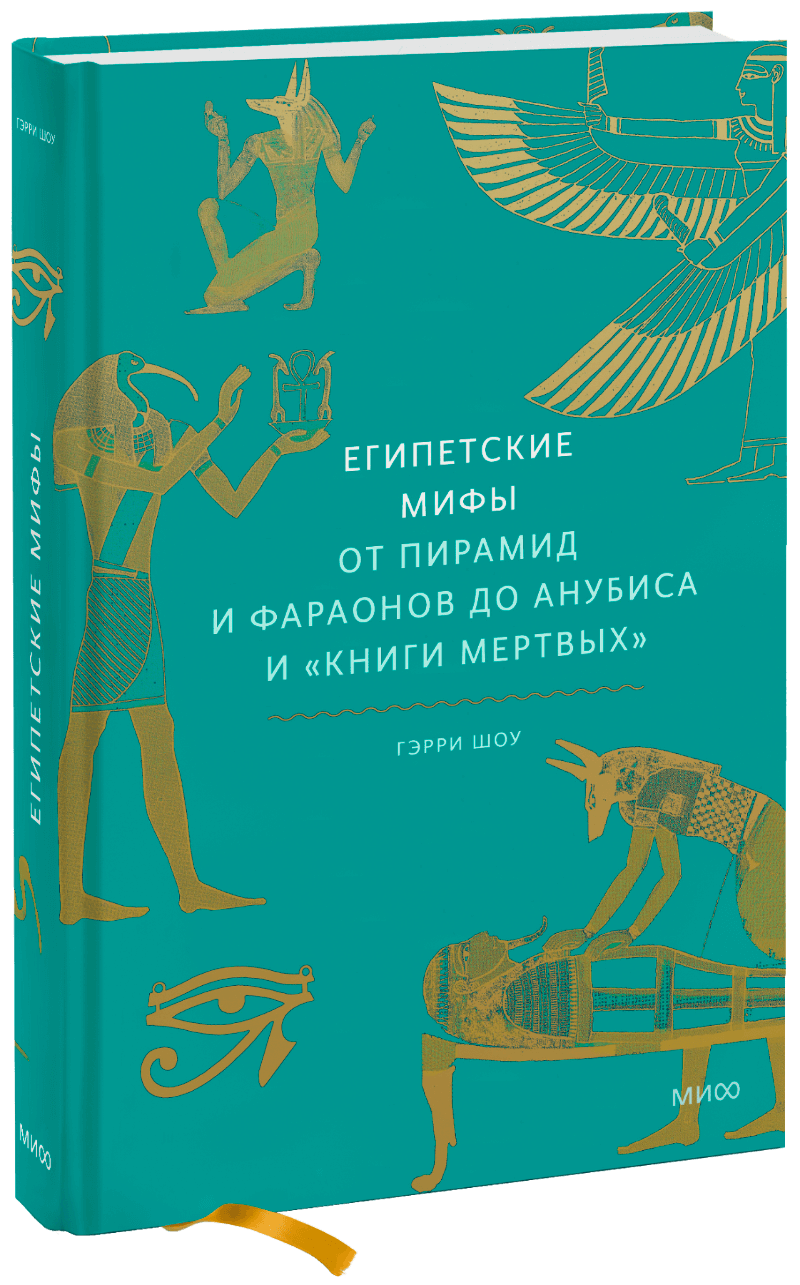 ГЭРРИ ШОУ

ЕГИПЕТСКИЕ МИФЫ

МИФ

ЕГИПЕТСКИЕ МИФЫ
ОТ ПИРАМИД И ФАРАОНОВ ДО АНУБИСА И «КНИГИ МЕРТВЫХ»

ГЭРРИ ШОУ

МИФ